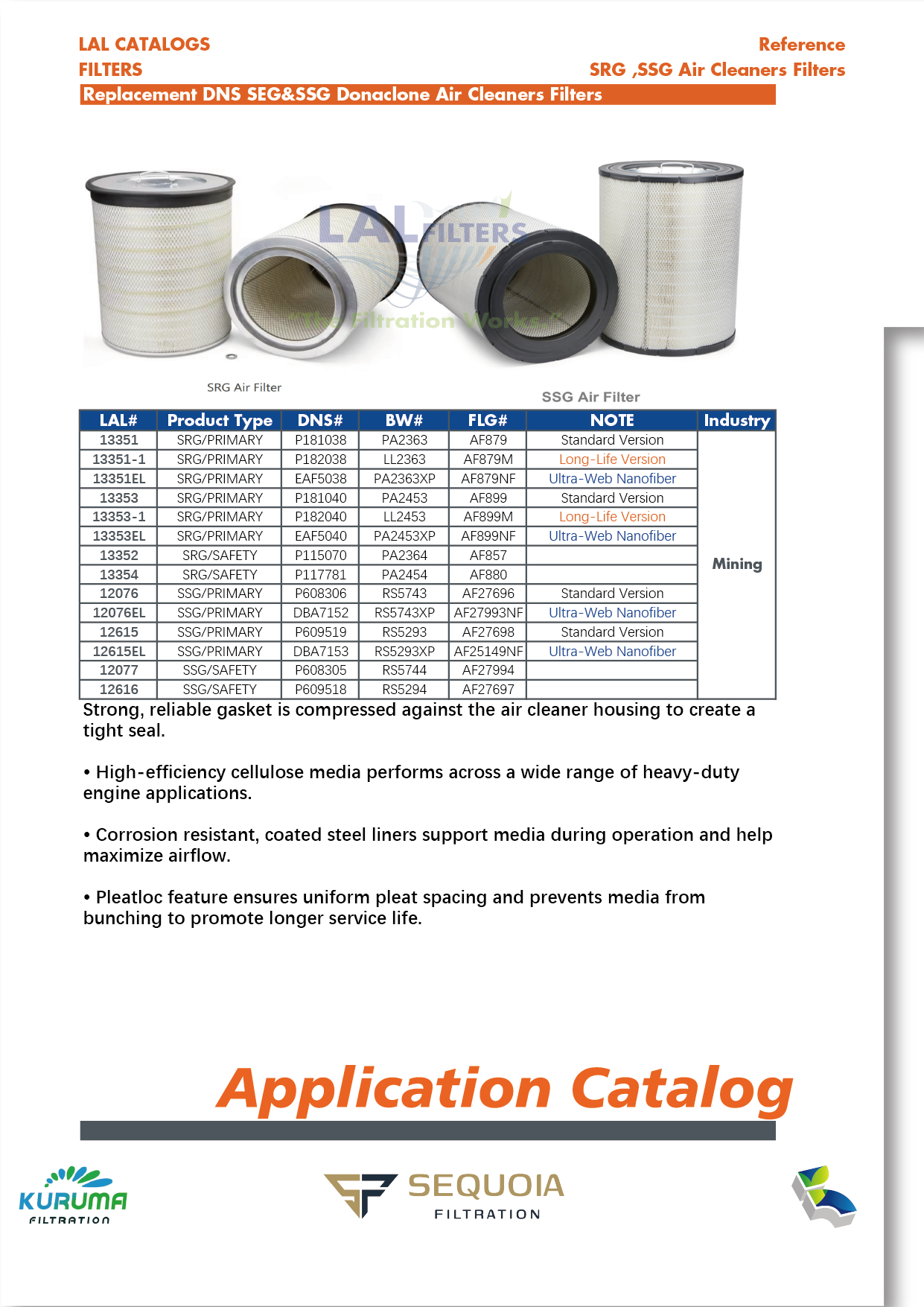 LAL CATALOGS
FILTERS

Reference
SRG ,SSG Air Cleaners Filters

Replacement DNS SEG&SSG Donaclone Air Cleaners Filters

LAL FILTERS
"The Filtration Works"

SRG Air Filter

SSG Air Filter

| LAL# | Product Type | DNS# | BW# | FLG# | NOTE | Industry |
|---|---|---|---|---|---|---|
| 13351 | SRG/PRIMARY | P181038 | PA2363 | AF879 | Standard Version | Mining |
| 13351-1 | SRG/PRIMARY | P182038 | LL2363 | AF879M | Long-Life Version | |
| 13351EL | SRG/PRIMARY | EAF5038 | PA2363XP | AF879NF | Ultra-Web Nanofiber | |
| 13353 | SRG/PRIMARY | P181040 | PA2453 | AF899 | Standard Version | |
| 13353-1 | SRG/PRIMARY | P182040 | LL2453 | AF899M | Long-Life Version | |
| 13353EL | SRG/PRIMARY | EAF5040 | PA2453XP | AF899NF | Ultra-Web Nanofiber | |
| 13352 | SRG/SAFETY | P115070 | PA2364 | AF857 | | |
| 13354 | SRG/SAFETY | P117781 | PA2454 | AF880 | | |
| 12076 | SSG/PRIMARY | P608306 | RS5743 | AF27696 | Standard Version | |
| 12076EL | SSG/PRIMARY | DBA7152 | RS5743XP | AF27993NF | Ultra-Web Nanofiber | |
| 12615 | SSG/PRIMARY | P609519 | RS5293 | AF27698 | Standard Version | |
| 12615EL | SSG/PRIMARY | DBA7153 | RS5293XP | AF25149NF | Ultra-Web Nanofiber | |
| 12077 | SSG/SAFETY | P608305 | RS5744 | AF27994 | | |
| 12616 | SSG/SAFETY | P609518 | RS5294 | AF27697 | | |

Strong, reliable gasket is compressed against the air cleaner housing to create a tight seal.

• High-efficiency cellulose media performs across a wide range of heavy-duty engine applications.

• Corrosion resistant, coated steel liners support media during operation and help maximize airflow.

• Pleatloc feature ensures uniform pleat spacing and prevents media from bunching to promote longer service life.

Application Catalog

KURUMA
FILTRATION

SEQUOIA
FILTRATION